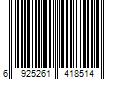 6 925261 418514